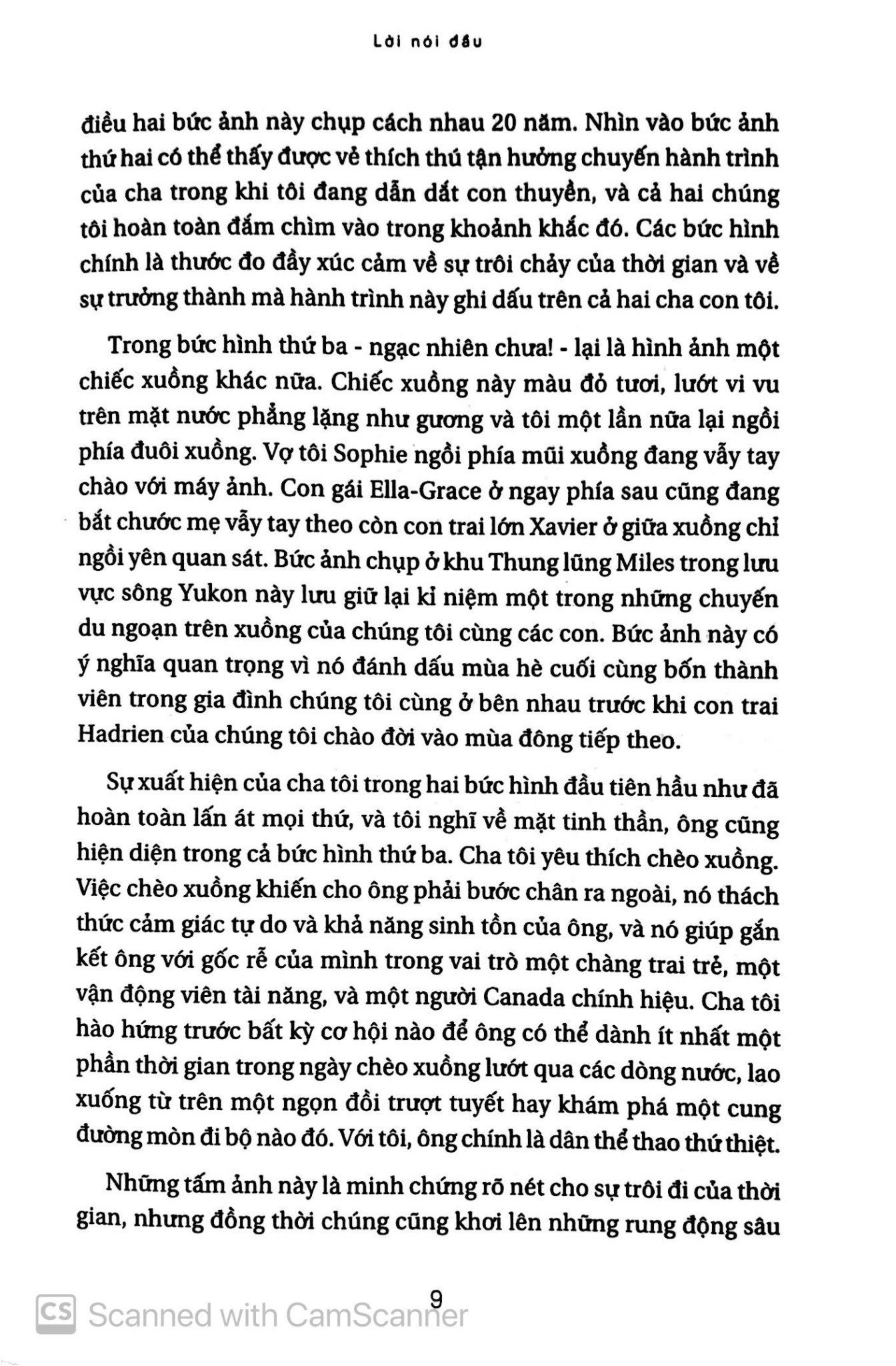 Lời nói đầu

điều hai bức ảnh này chụp cách nhau 20 năm. Nhìn vào bức ảnh thứ hai có thể thấy được vẻ thích thú tận hưởng chuyến hành trình của cha trong khi tôi đang dẫn dắt con thuyền, và cả hai chúng tôi hoàn toàn đắm chìm vào trong khoảnh khắc đó. Các bức hình chính là thước đo đầy xúc cảm về sự trôi chảy của thời gian và về sự trưởng thành mà hành trình này ghi dấu trên cả hai cha con tôi.

Trong bức hình thứ ba - ngạc nhiên chưa! - lại là hình ảnh một chiếc xuồng khác nữa. Chiếc xuồng này màu đỏ tươi, lướt vi vu trên mặt nước phẳng lặng như gương và tôi một lần nữa lại ngồi phía đuôi xuồng. Vợ tôi Sophie ngồi phía mũi xuồng đang vẫy tay chào với máy ảnh. Con gái Ella-Grace ở ngay phía sau cũng đang bắt chước mẹ vẫy tay theo còn con trai lớn Xavier ở giữa xuồng chỉ ngồi yên quan sát. Bức ảnh chụp ở khu Thung lũng Miles trong lưu vực sông Yukon này lưu giữ lại kỉ niệm một trong những chuyến du ngoạn trên xuồng của chúng tôi cùng các con. Bức ảnh này có ý nghĩa quan trọng vì nó đánh dấu mùa hè cuối cùng bốn thành viên trong gia đình chúng tôi cùng ở bên nhau trước khi con trai Hadrien của chúng tôi chào đời vào mùa đông tiếp theo.

Sự xuất hiện của cha tôi trong hai bức hình đầu tiên hầu như đã hoàn toàn lấn át mọi thứ, và tôi nghĩ về mặt tinh thần, ông cũng hiện diện trong cả bức hình thứ ba. Cha tôi yêu thích chèo xuồng. Việc chèo xuồng khiến cho ông phải bước chân ra ngoài, nó thách thức cảm giác tự do và khả năng sinh tồn của ông, và nó giúp gắn kết ông với gốc rễ của mình trong vai trò một chàng trai trẻ, một vận động viên tài năng, và một người Canada chính hiệu. Cha tôi hào hứng trước bất kỳ cơ hội nào để ông có thể dành ít nhất một phần thời gian trong ngày chèo xuồng lướt qua các dòng nước, lao xuống từ trên một ngọn đồi trượt tuyết hay khám phá một cung đường mòn đi bộ nào đó. Với tôi, ông chính là dân thể thao thứ thiệt.

Những tấm ảnh này là minh chứng rõ nét cho sự trôi đi của thời gian, nhưng đồng thời chúng cũng khơi lên những rung động sâu

9

CS Scanned with CamScanner